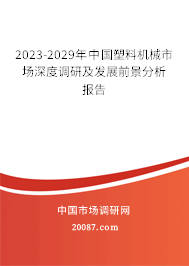 2023-2029年中国塑料机械市场深度调研及发展前景分析报告

中国市场调研网

20087.com